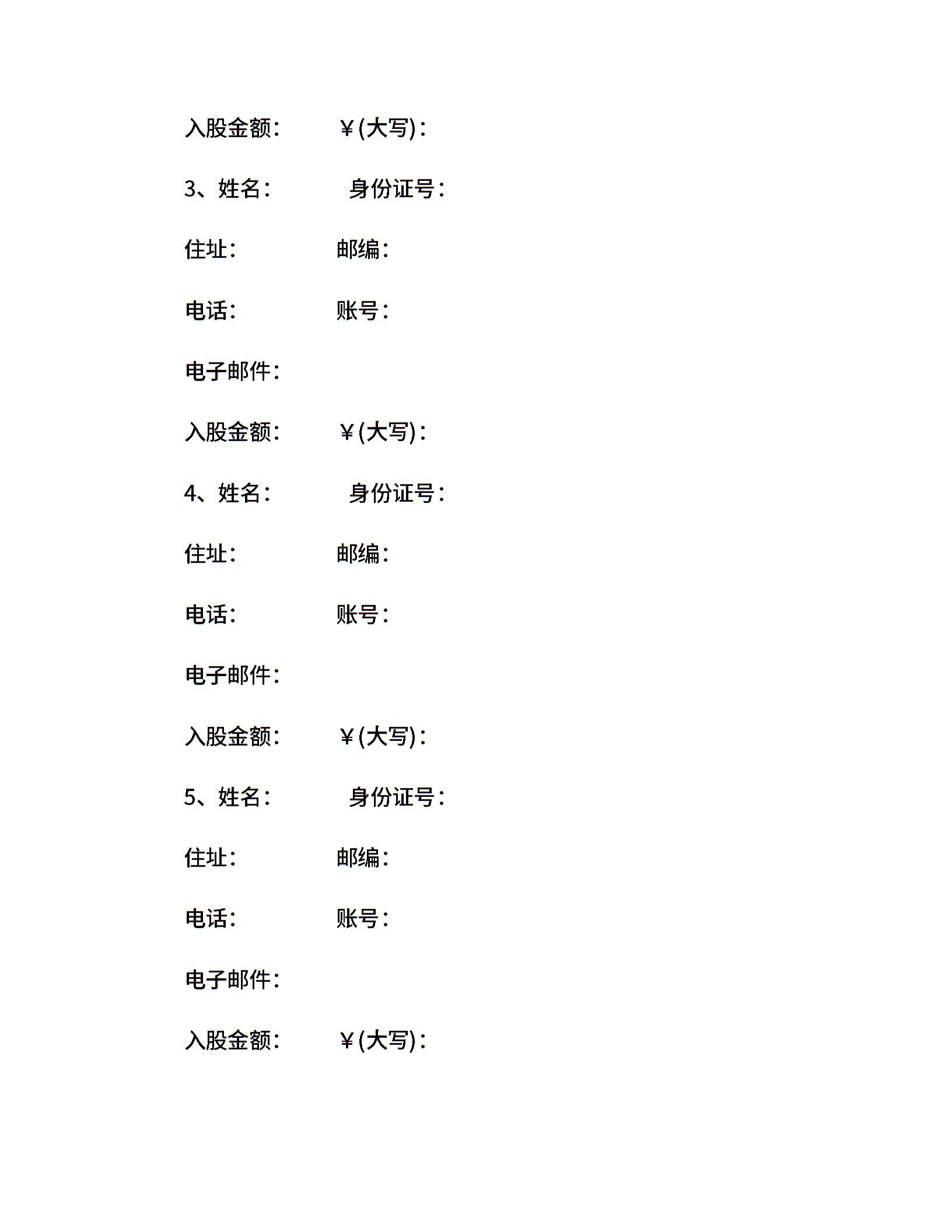 入股金额：　　¥(大写)：

3、姓名：　　　身份证号：

住址：　　　　邮编：

电话：　　　　账号：

电子邮件：

入股金额：　　¥(大写)：

4、姓名：　　　身份证号：

住址：　　　　邮编：

电话：　　　　账号：

电子邮件：

入股金额：　　¥(大写)：

5、姓名：　　　身份证号：

住址：　　　　邮编：

电话：　　　　账号：

电子邮件：

入股金额：　　¥(大写)：